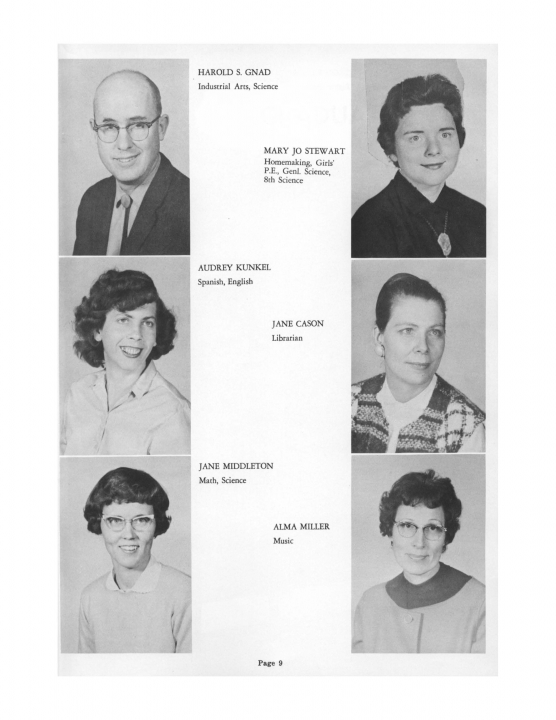 HAROLD S. GNAD
Industrial Arts, Science

MARY JO STEWART
Homemaking, Girls' P.E., Genl. Science, 8th Science

AUDREY KUNKEL
Spanish, English

JANE CASON
Librarian

JANE MIDDLETON
Math, Science

ALMA MILLER
Music

Page 9